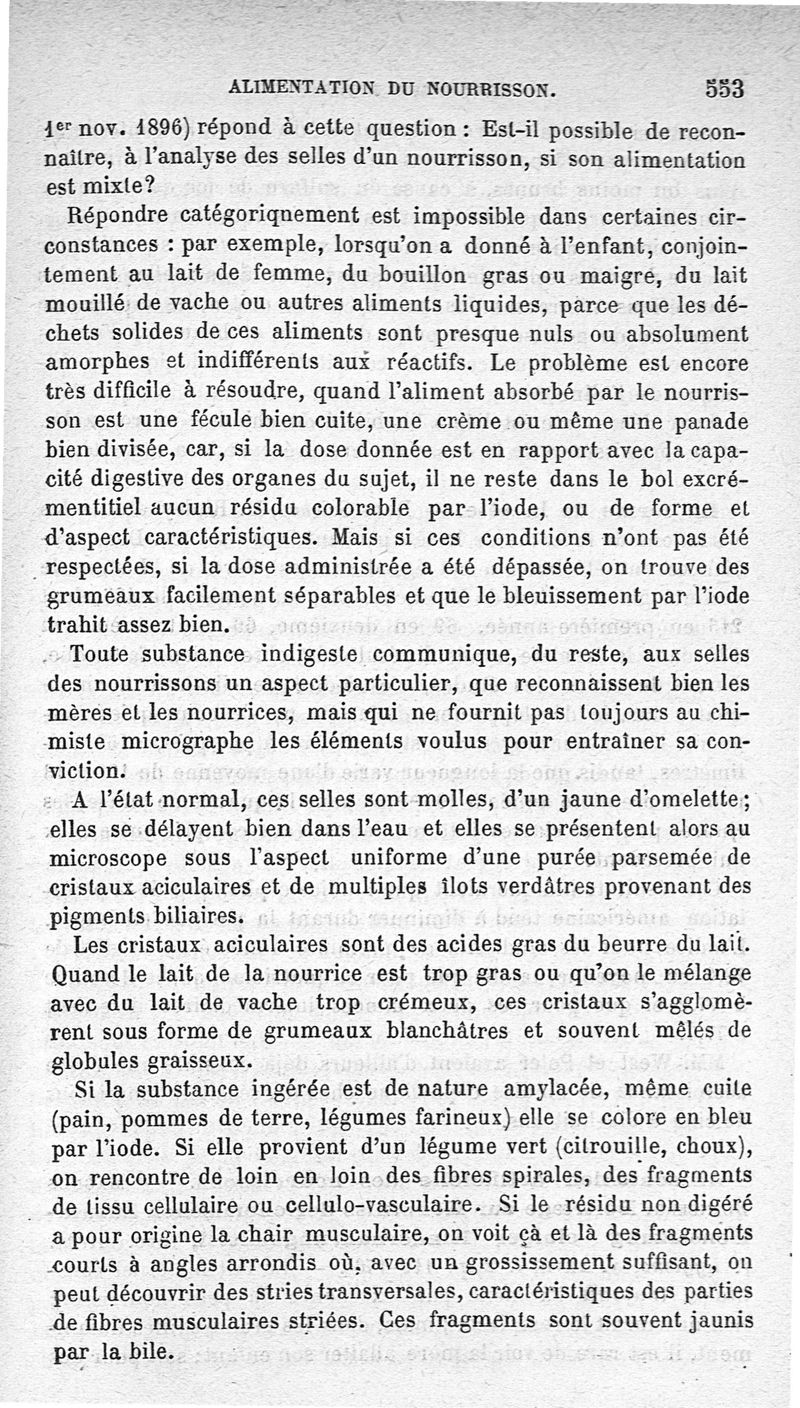 ALIMENTATION DU NOURRISSON. 553

1er nov. 1896) répond à cette question : Est-il possible de reconnaître, à l'analyse des selles d'un nourrisson, si son alimentation est mixte?

Répondre catégoriqnement est impossible dans certaines circonstances : par exemple, lorsqu'on a donné à l'enfant, conjointement au lait de femme, du bouillon gras ou maigre, du lait mouillé de vache ou autres aliments liquides, parce que les déchets solides de ces aliments sont presque nuls ou absolument amorphes et indifférents aux réactifs. Le problème est encore très difficile à résoudre, quand l'aliment absorbé par le nourrisson est une fécule bien cuite, une crème ou même une panade bien divisée, car, si la dose donnée est en rapport avec la capacité digestive des organes du sujet, il ne reste dans le bol excrémentitiel aucun résidu colorable par l'iode, ou de forme et d'aspect caractéristiques. Mais si ces conditions n'ont pas été respectées, si la dose administrée a été dépassée, on trouve des grumeaux facilement séparables et que le bleuissement par l'iode trahit assez bien.

Toute substance indigeste communique, du reste, aux selles des nourrissons un aspect particulier, que reconnaissent bien les mères et les nourrices, mais qui ne fournit pas toujours au chimiste micrographe les éléments voulus pour entraîner sa conviction.

A l'état normal, ces selles sont molles, d'un jaune d'omelette ; elles se délayent bien dans l'eau et elles se présentent alors au microscope sous l'aspect uniforme d'une purée parsemée de cristaux aciculaires et de multiples îlots verdâtres provenant des pigments biliaires.

Les cristaux aciculaires sont des acides gras du beurre du lait. Quand le lait de la nourrice est trop gras ou qu'on le mélange avec du lait de vache trop crémeux, ces cristaux s'agglomèrent sous forme de grumeaux blanchâtres et souvent mêlés de globules graisseux.

Si la substance ingérée est de nature amylacée, même cuite (pain, pommes de terre, légumes farineux) elle se colore en bleu par l'iode. Si elle provient d'un légume vert (citrouille, choux), on rencontre de loin en loin des fibres spirales, des fragments de tissu cellulaire ou cellulo-vasculaire. Si le résidu non digéré a pour origine la chair musculaire, on voit çà et là des fragments courts à angles arrondis où, avec un grossissement suffisant, on peut découvrir des stries transversales, caractéristiques des parties de fibres musculaires striées. Ces fragments sont souvent jaunis par la bile.